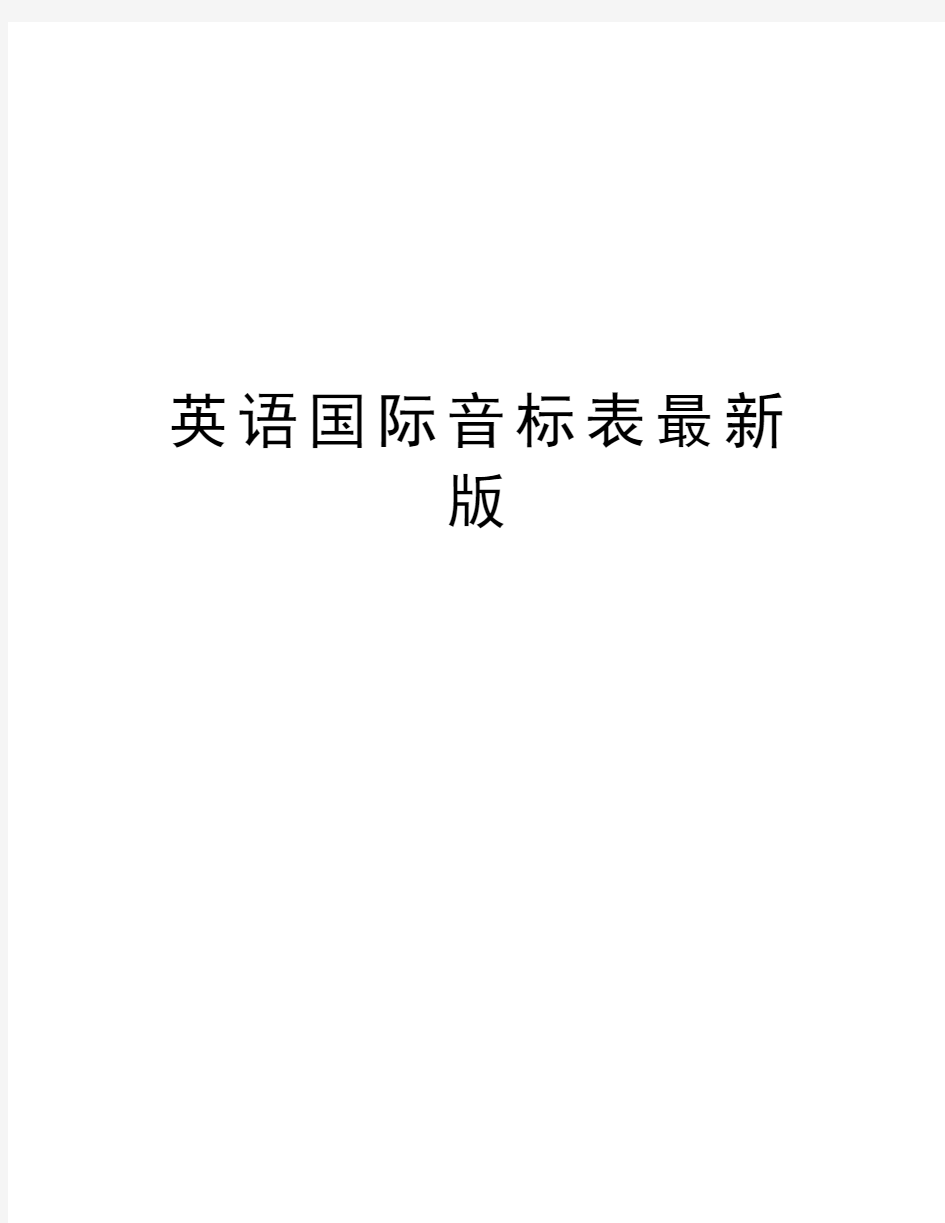 英语国际音标表最新版